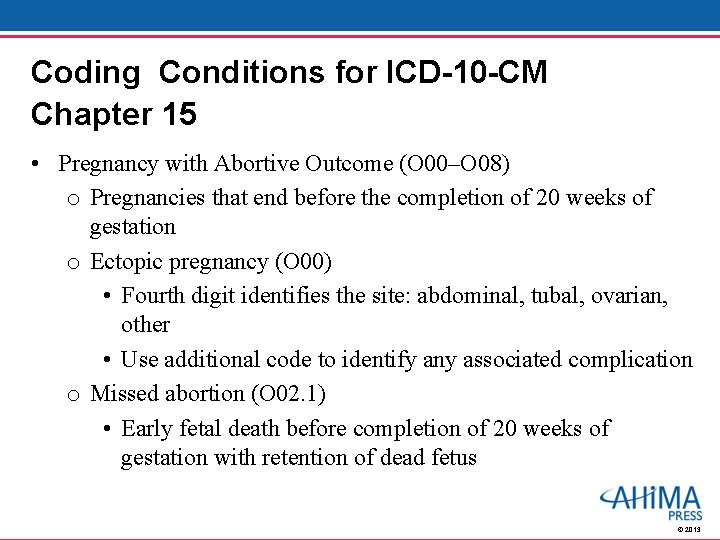 Coding Conditions for ICD-10-CM Chapter 15

• Pregnancy with Abortive Outcome (O00–O08)
  o Pregnancies that end before the completion of 20 weeks of gestation
  o Ectopic pregnancy (O00)
    • Fourth digit identifies the site: abdominal, tubal, ovarian, other
    • Use additional code to identify any associated complication
  o Missed abortion (O02.1)
    • Early fetal death before completion of 20 weeks of gestation with retention of dead fetus

AHIMA PRESS
© 2013